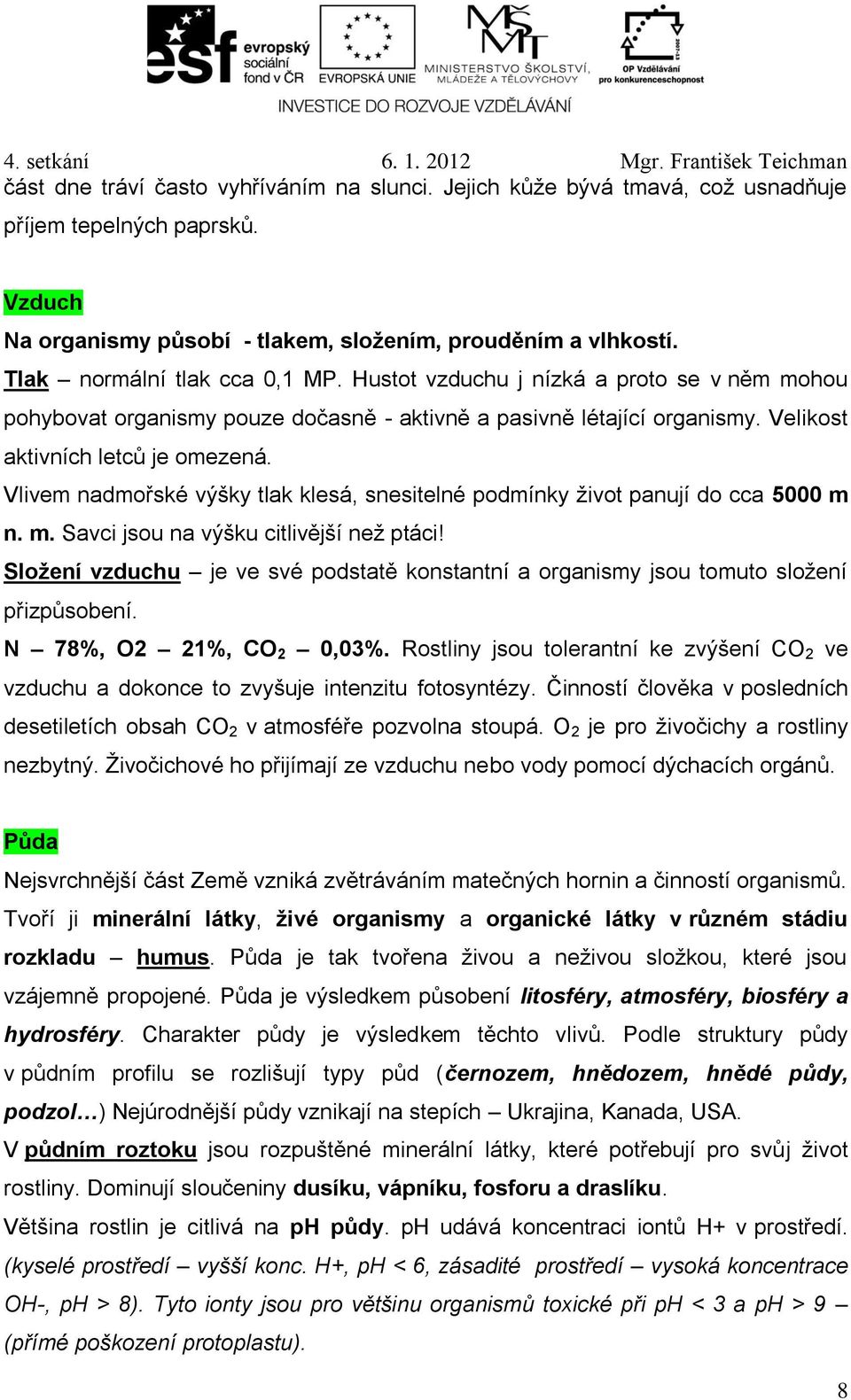 esf evropský sociální fond v ČR
EVROPSKÁ UNIE
MINISTERSTVO ŠKOLSTVÍ, MLÁDEŽE A TĚLOVÝCHOVY
OP Vzdělávání pro konkurenceschopnost
INVESTICE DO ROZVOJE VZDĚLÁVÁNÍ

4. setkání 6. 1. 2012 Mgr. František Teichman

část dne tráví často vyhříváním na slunci. Jejich kůže bývá tmavá, což usnadňuje příjem tepelných paprsků.

Vzduch
Na organismy působí - tlakem, složením, prouděním a vlhkostí.
Tlak – normální tlak cca 0,1 MP. Hustot vzduchu j nízká a proto se v něm mohou pohybovat organismy pouze dočasně - aktivně a pasivně létající organismy. Velikost aktivních letců je omezená.
Vlivem nadmořské výšky tlak klesá, snesitelné podmínky život panují do cca 5000 m n. m. Savci jsou na výšku citlivější než ptáci!
Složení vzduchu – je ve své podstatě konstantní a organismy jsou tomuto složení přizpůsobení.
N – 78%, O2 – 21%, $CO_2$ – 0,03%. Rostliny jsou tolerantní ke zvýšení $CO_2$ ve vzduchu a dokonce to zvyšuje intenzitu fotosyntézy. Činností člověka v posledních desetiletích obsah $CO_2$ v atmosféře pozvolna stoupá. $O_2$ je pro živočichy a rostliny nezbytný. Živočichové ho přijímají ze vzduchu nebo vody pomocí dýchacích orgánů.

Půda
Nejsvrchnější část Země vzniká zvětráváním matečných hornin a činností organismů. Tvoří ji minerální látky, živé organismy a organické látky v různém stádiu rozkladu – humus. Půda je tak tvořena živou a neživou složkou, které jsou vzájemně propojené. Půda je výsledkem působení litosféry, atmosféry, biosféry a hydrosféry. Charakter půdy je výsledkem těchto vlivů. Podle struktury půdy v půdním profilu se rozlišují typy půd (černozem, hnědozem, hnědé půdy, podzol…) Nejúrodnější půdy vznikají na stepích – Ukrajina, Kanada, USA.
V půdním roztoku jsou rozpuštěné minerální látky, které potřebují pro svůj život rostliny. Dominují sloučeniny dusíku, vápníku, fosforu a draslíku.
Většina rostlin je citlivá na pH půdy. pH udává koncentraci iontů H+ v prostředí. (kyselé prostředí – vyšší konc. H+, pH < 6, zásadité prostředí – vysoká koncentrace OH-, pH > 8). Tyto ionty jsou pro většinu organismů toxické při pH < 3 a pH > 9 – (přímé poškození protoplastu).

8